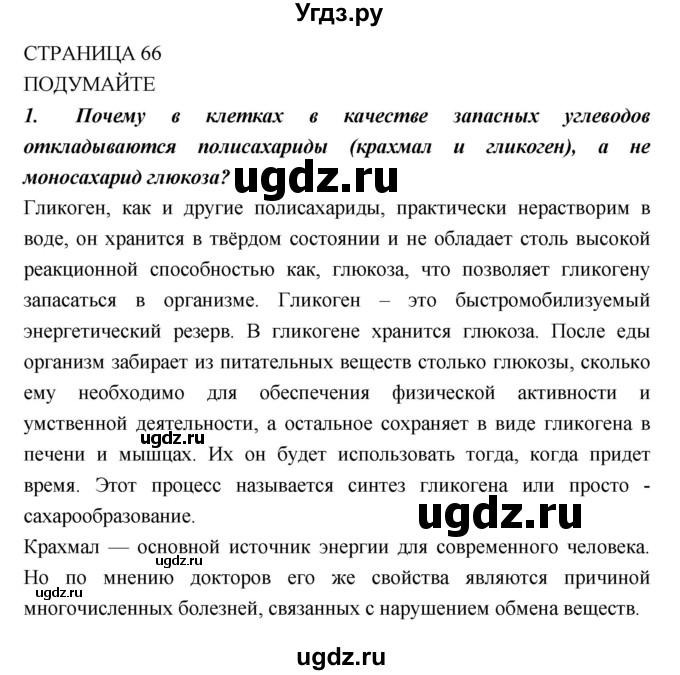 Угдз.ру

СТРАНИЦА 66
ПОДУМАЙТЕ

1. Почему в клетках в качестве запасных углеводов откладываются полисахариды (крахмал и гликоген), а не моносахарид глюкоза?

ugdz.ru

Гликоген, как и другие полисахариды, практически нерастворим в воде, он хранится в твёрдом состоянии и не обладает столь высокой реакционной способностью как, глюкоза, что позволяет гликогену запасаться в организме. Гликоген – это быстромобилизуемый энергетический резерв. В гликогене хранится глюкоза. После еды организм забирает из питательных веществ столько глюкозы, сколько ему необходимо для обеспечения физической активности и умственной деятельности, а остальное сохраняет в виде гликогена в печени и мышцах. Их он будет использовать тогда, когда придет время. Этот процесс называется синтез гликогена или просто - сахарообразование.

ugdz.ru

ugdz.ru

Крахмал — основной источник энергии для современного человека. Но по мнению докторов его же свойства являются причиной многочисленных болезней, связанных с нарушением обмена веществ.

ugdz.ru

ugdz.ru